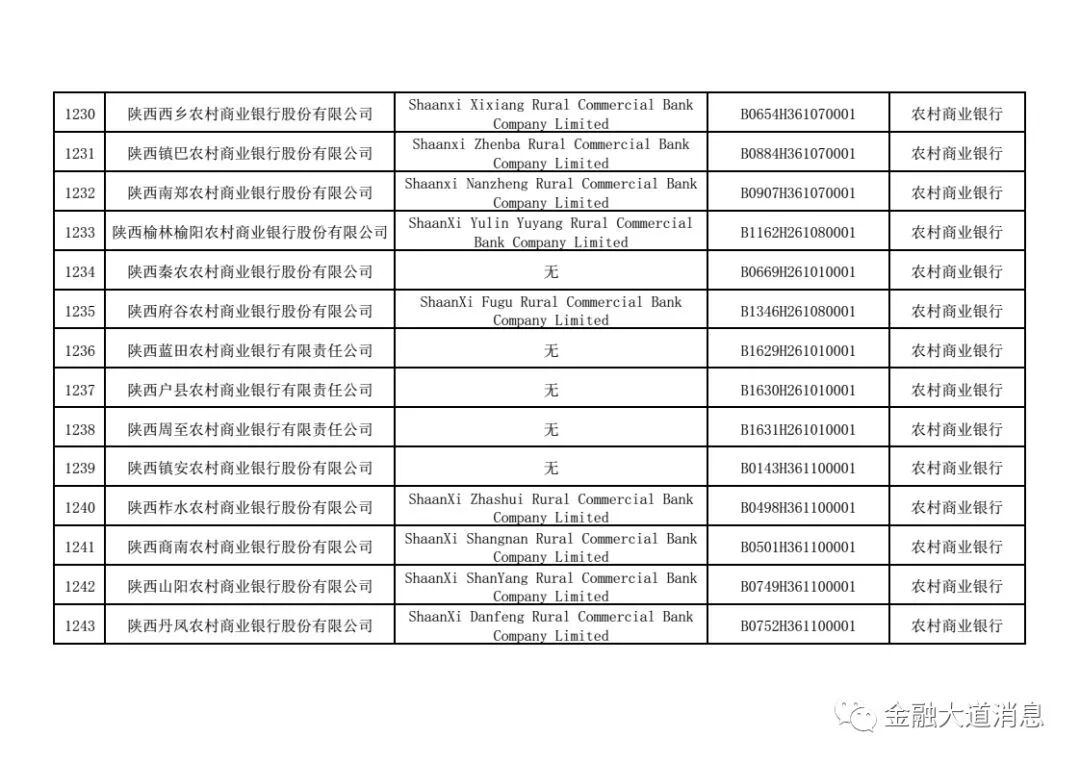 | 1230 | 陕西西乡农村商业银行股份有限公司 | Shaanxi Xixiang Rural Commercial Bank Company Limited | B0654H361070001 | 农村商业银行 |
|---|---|---|---|---|
| 1231 | 陕西镇巴农村商业银行股份有限公司 | Shaanxi Zhenba Rural Commercial Bank Company Limited | B0884H361070001 | 农村商业银行 |
| 1232 | 陕西南郑农村商业银行股份有限公司 | Shaanxi Nanzheng Rural Commercial Bank Company Limited | B0907H361070001 | 农村商业银行 |
| 1233 | 陕西榆林榆阳农村商业银行股份有限公司 | ShaanXi Yulin Yuyang Rural Commercial Bank Company Limited | B1162H261080001 | 农村商业银行 |
| 1234 | 陕西秦农农村商业银行股份有限公司 | 无 | B0669H261010001 | 农村商业银行 |
| 1235 | 陕西府谷农村商业银行股份有限公司 | ShaanXi Fugu Rural Commercial Bank Company Limited | B1346H261080001 | 农村商业银行 |
| 1236 | 陕西蓝田农村商业银行有限责任公司 | 无 | B1629H261010001 | 农村商业银行 |
| 1237 | 陕西户县农村商业银行有限责任公司 | 无 | B1630H261010001 | 农村商业银行 |
| 1238 | 陕西周至农村商业银行有限责任公司 | 无 | B1631H261010001 | 农村商业银行 |
| 1239 | 陕西镇安农村商业银行股份有限公司 | 无 | B0143H361100001 | 农村商业银行 |
| 1240 | 陕西柞水农村商业银行股份有限公司 | ShaanXi Zhashui Rural Commercial Bank Company Limited | B0498H361100001 | 农村商业银行 |
| 1241 | 陕西商南农村商业银行股份有限公司 | ShaanXi Shangnan Rural Commercial Bank Company Limited | B0501H361100001 | 农村商业银行 |
| 1242 | 陕西山阳农村商业银行股份有限公司 | ShaanXi ShanYang Rural Commercial Bank Company Limited | B0749H361100001 | 农村商业银行 |
| 1243 | 陕西丹凤农村商业银行股份有限公司 | ShaanXi Danfeng Rural Commercial Bank Company Limited | B0752H361100001 | 农村商业银行 |

金融大道消息